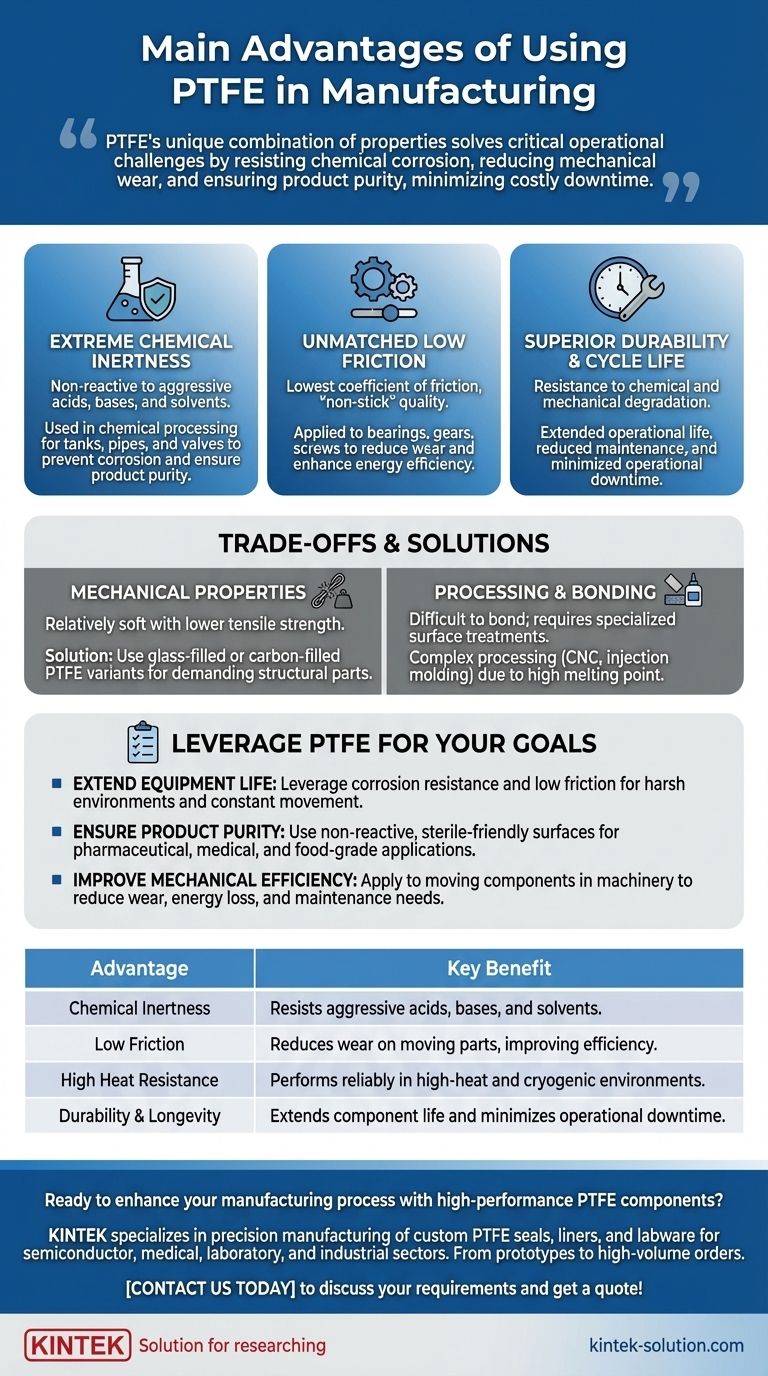 Main Advantages of Using PTFE in Manufacturing

PTFE's unique combination of properties solves critical operational challenges by resisting chemical corrosion, reducing mechanical wear, and ensuring product purity, minimizing costly downtime.

EXTREME CHEMICAL INERTNESS

Non-reactive to aggressive acids, bases, and solvents.

Used in chemical processing for tanks, pipes, and valves to prevent corrosion and ensure product purity.

UNMATCHED LOW FRICTION

Lowest coefficient of friction, "non-stick" quality.

Applied to bearings, gears, screws to reduce wear and enhance energy efficiency.

SUPERIOR DURABILITY & CYCLE LIFE

Resistance to chemical and mechanical degradation.

Extended operational life, reduced maintenance, and minimized operational downtime.

TRADE-OFFS & SOLUTIONS

MECHANICAL PROPERTIES

Relatively soft with lower tensile strength.

Solution: Use glass-filled or carbon-filled PTFE variants for demanding structural parts.

PROCESSING & BONDING

Difficult to bond; requires specialized surface treatments.

Complex processing (CNC, injection molding) due to high melting point.

LEVERAGE PTFE FOR YOUR GOALS

EXTEND EQUIPMENT LIFE: Leverage corrosion resistance and low friction for harsh environments and constant movement.

ENSURE PRODUCT PURITY: Use non-reactive, sterile-friendly surfaces for pharmaceutical, medical, and food-grade applications.

IMPROVE MECHANICAL EFFICIENCY: Apply to moving components in machinery to reduce wear, energy loss, and maintenance needs.

| Advantage | Key Benefit |
|---|---|
| Chemical Inertness | Resists aggressive acids, bases, and solvents. |
| Low Friction | Reduces wear on moving parts, improving efficiency. |
| High Heat Resistance | Performs reliably in high-heat and cryogenic environments. |
| Durability & Longevity | Extends component life and minimizes operational downtime. |

Ready to enhance your manufacturing process with high-performance PTFE components?

KINTEK specializes in precision manufacturing of custom PTFE seals, liners, and labware for semiconductor, medical, laboratory, and industrial sectors. From prototypes to high-volume orders.

[CONTACT US TODAY] to discuss your requirements and get a quote!

KINTEK Solution for researching

kintek-solution.com